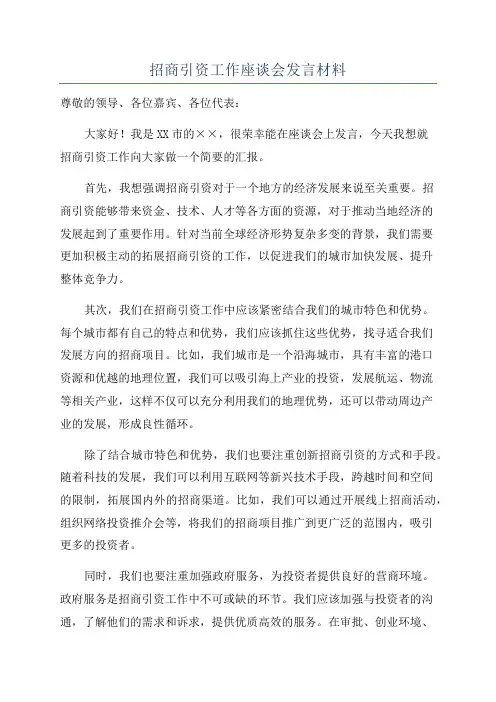 招商引资工作座谈会发言材料

尊敬的领导、各位嘉宾、各位代表：

大家好！我是XX市的××，很荣幸能在座谈会上发言，今天我想就招商引资工作向大家做一个简要的汇报。

首先，我想强调招商引资对于一个地方的经济发展来说至关重要。招商引资能够带来资金、技术、人才等各方面的资源，对于推动当地经济的发展起到了重要作用。针对当前全球经济形势复杂多变的背景，我们需要更加积极主动的拓展招商引资的工作，以促进我们的城市加快发展、提升整体竞争力。

其次，我们在招商引资工作中应该紧密结合我们的城市特色和优势。每个城市都有自己的特点和优势，我们应该抓住这些优势，找寻适合我们发展方向的招商项目。比如，我们城市是一个沿海城市，具有丰富的港口资源和优越的地理位置，我们可以吸引海上产业的投资，发展航运、物流等相关产业，这样不仅可以充分利用我们的地理优势，还可以带动周边产业的发展，形成良性循环。

除了结合城市特色和优势，我们也要注重创新招商引资的方式和手段。随着科技的发展，我们可以利用互联网等新兴技术手段，跨越时间和空间的限制，拓展国内外的招商渠道。比如，我们可以通过开展线上招商活动，组织网络投资推介会等，将我们的招商项目推广到更广泛的范围内，吸引更多的投资者。

同时，我们也要注重加强政府服务，为投资者提供良好的营商环境。政府服务是招商引资工作中不可或缺的环节。我们应该加强与投资者的沟通，了解他们的需求和诉求，提供优质高效的服务。在审批、创业环境、